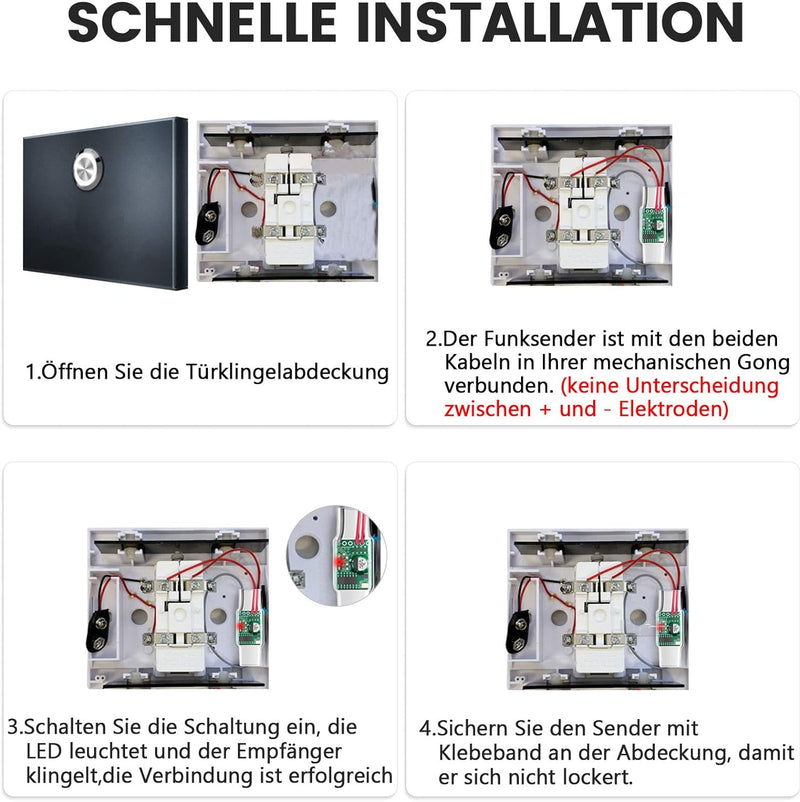 SCHNELLE INSTALLATION

1.Öffnen Sie die Türklingelabdeckung

2.Der Funksender ist mit den beiden Kabeln in Ihrer mechanischen Gong verbunden. (keine Unterscheidung zwischen + und - Elektroden)

3.Schalten Sie die Schaltung ein, die LED leuchtet und der Empfänger klingelt,die Verbindung ist erfolgreich

4.Sichern Sie den Sender mit Klebeband an der Abdeckung, damit er sich nicht lockert.